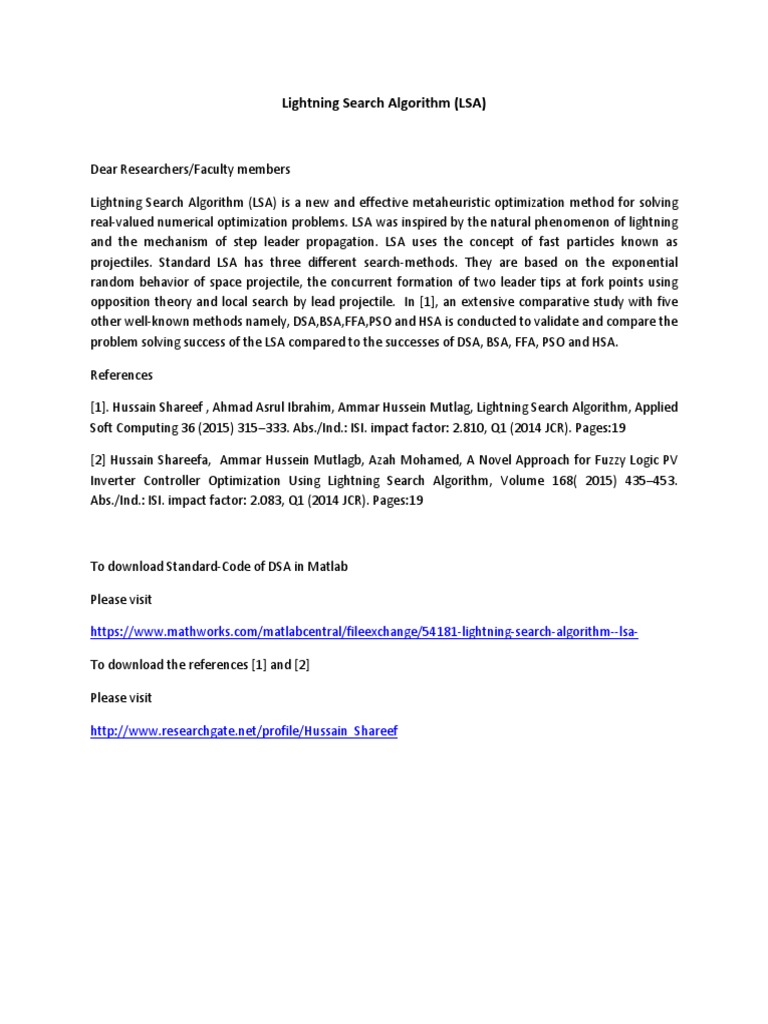 Lightning Search Algorithm (LSA)

Dear Researchers/Faculty members

Lightning Search Algorithm (LSA) is a new and effective metaheuristic optimization method for solving real-valued numerical optimization problems. LSA was inspired by the natural phenomenon of lightning and the mechanism of step leader propagation. LSA uses the concept of fast particles known as projectiles. Standard LSA has three different search-methods. They are based on the exponential random behavior of space projectile, the concurrent formation of two leader tips at fork points using opposition theory and local search by lead projectile. In [1], an extensive comparative study with five other well-known methods namely, DSA,BSA,FFA,PSO and HSA is conducted to validate and compare the problem solving success of the LSA compared to the successes of DSA, BSA, FFA, PSO and HSA.

References

[1]. Hussain Shareef , Ahmad Asrul Ibrahim, Ammar Hussein Mutlag, Lightning Search Algorithm, Applied Soft Computing 36 (2015) 315–333. Abs./Ind.: ISI. impact factor: 2.810, Q1 (2014 JCR). Pages:19

[2] Hussain Shareefa, Ammar Hussein Mutlagb, Azah Mohamed, A Novel Approach for Fuzzy Logic PV Inverter Controller Optimization Using Lightning Search Algorithm, Volume 168( 2015) 435–453. Abs./Ind.: ISI. impact factor: 2.083, Q1 (2014 JCR). Pages:19

To download Standard-Code of DSA in Matlab

Please visit

https://www.mathworks.com/matlabcentral/fileexchange/54181-lightning-search-algorithm--lsa-

To download the references [1] and [2]

Please visit

http://www.researchgate.net/profile/Hussain_Shareef